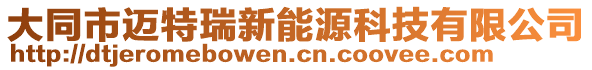 大同市迈特瑞新能源科技有限公司
http://dtjeromebowen.cn.coovee.com